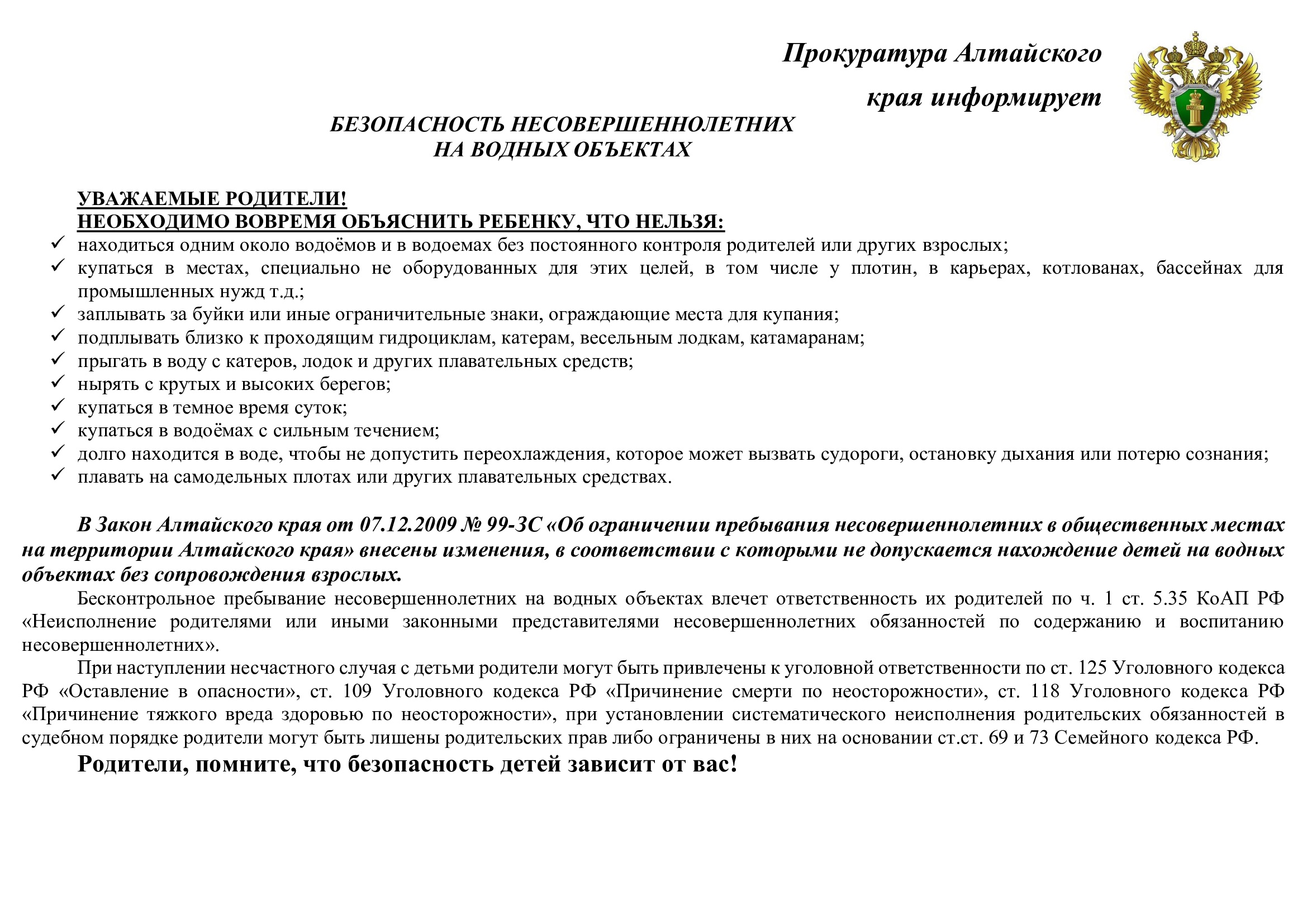 Прокуратура Алтайского края информирует

БЕЗОПАСНОСТЬ НЕСОВЕРШЕННОЛЕТНИХ НА ВОДНЫХ ОБЪЕКТАХ

УВАЖАЕМЫЕ РОДИТЕЛИ!
НЕОБХОДИМО ВОВРЕМЯ ОБЪЯСНИТЬ РЕБЕНКУ, ЧТО НЕЛЬЗЯ:
✓ находиться одним около водоёмов и в водоемах без постоянного контроля родителей или других взрослых;
✓ купаться в местах, специально не оборудованных для этих целей, в том числе у плотин, в карьерах, котлованах, бассейнах для промышленных нужд т.д.;
✓ заплывать за буйки или иные ограничительные знаки, ограждающие места для купания;
✓ подплывать близко к проходящим гидроциклам, катерам, весельным лодкам, катамаранам;
✓ прыгать в воду с катеров, лодок и других плавательных средств;
✓ нырять с крутых и высоких берегов;
✓ купаться в темное время суток;
✓ купаться в водоёмах с сильным течением;
✓ долго находится в воде, чтобы не допустить переохлаждения, которое может вызвать судороги, остановку дыхания или потерю сознания;
✓ плавать на самодельных плотах или других плавательных средствах.

В Закон Алтайского края от 07.12.2009 № 99-ЗС «Об ограничении пребывания несовершеннолетних в общественных местах на территории Алтайского края» внесены изменения, в соответствии с которыми не допускается нахождение детей на водных объектах без сопровождения взрослых.

Бесконтрольное пребывание несовершеннолетних на водных объектах влечет ответственность их родителей по ч. 1 ст. 5.35 КоАП РФ «Неисполнение родителями или иными законными представителями несовершеннолетних обязанностей по содержанию и воспитанию несовершеннолетних».

При наступлении несчастного случая с детьми родители могут быть привлечены к уголовной ответственности по ст. 125 Уголовного кодекса РФ «Оставление в опасности», ст. 109 Уголовного кодекса РФ «Причинение смерти по неосторожности», ст. 118 Уголовного кодекса РФ «Причинение тяжкого вреда здоровью по неосторожности», при установлении систематического неисполнения родительских обязанностей в судебном порядке родители могут быть лишены родительских прав либо ограничены в них на основании ст.ст. 69 и 73 Семейного кодекса РФ.

Родители, помните, что безопасность детей зависит от вас!